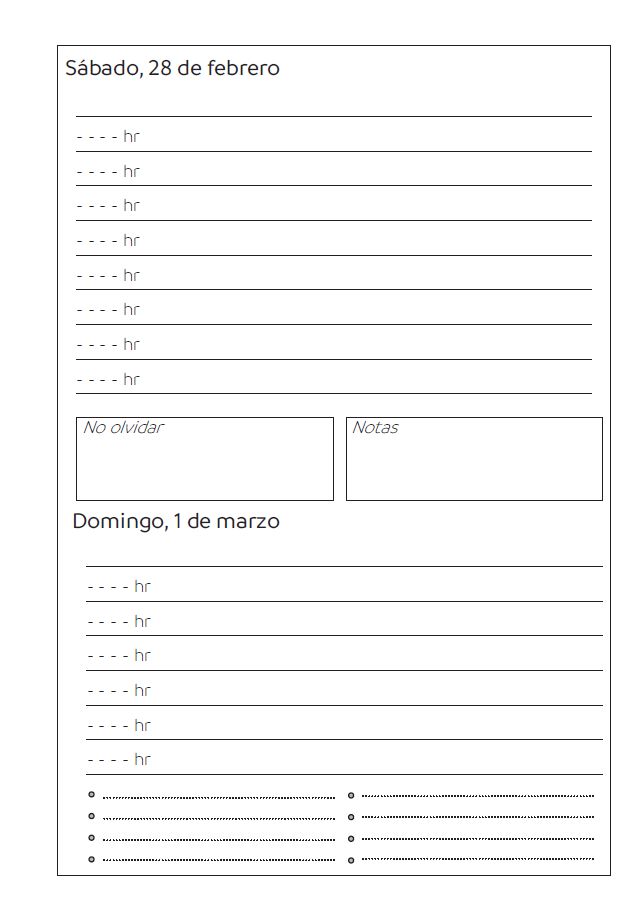 Sábado, 28 de febrero

- - - - hr
- - - - hr
- - - - hr
- - - - hr
- - - - hr
- - - - hr
- - - - hr
- - - - hr

No olvidar

Notas

Domingo, 1 de marzo

- - - - hr
- - - - hr
- - - - hr
- - - - hr
- - - - hr
- - - - hr